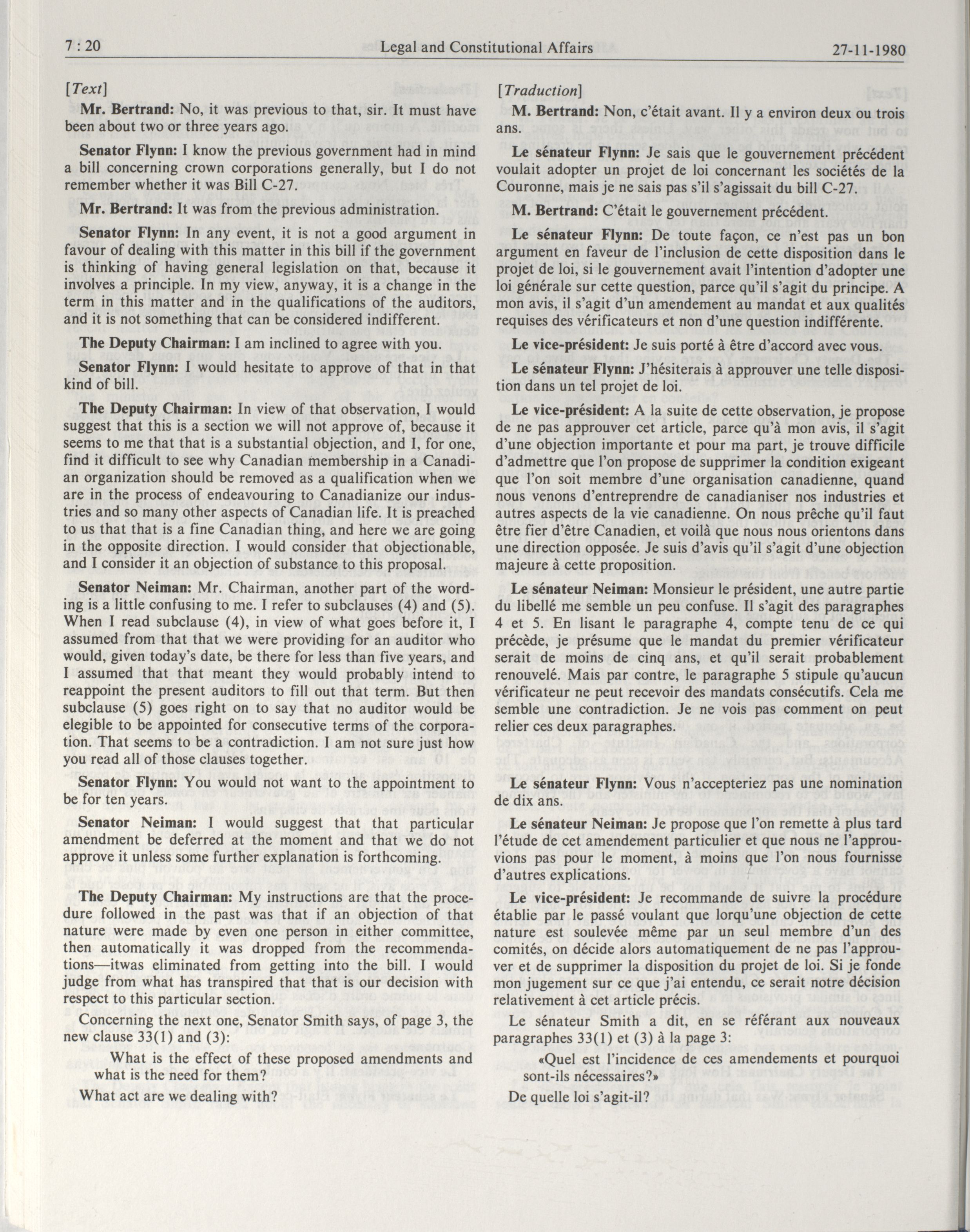 7 : 20 Legal and Constitutional Affairs 27-11-1980

[Text]

Mr. Bertrand: No, it was previous to that, sir. It must have been about two or three years ago.

Senator Flynn: I know the previous government had in mind a bill concerning crown corporations generally, but I do not remember whether it was Bill C-27.

Mr. Bertrand: It was from the previous administration.

Senator Flynn: In any event, it is not a good argument in favour of dealing with this matter in this bill if the government is thinking of having general legislation on that, because it involves a principle. In my view, anyway, it is a change in the term in this matter and in the qualifications of the auditors, and it is not something that can be considered indifferent.

The Deputy Chairman: I am inclined to agree with you.

Senator Flynn: I would hesitate to approve of that in that kind of bill.

The Deputy Chairman: In view of that observation, I would suggest that this is a section we will not approve of, because it seems to me that that is a substantial objection, and I, for one, find it difficult to see why Canadian membership in a Canadian organization should be removed as a qualification when we are in the process of endeavouring to Canadianize our industries and so many other aspects of Canadian life. It is preached to us that that is a fine Canadian thing, and here we are going in the opposite direction. I would consider that objectionable, and I consider it an objection of substance to this proposal.

Senator Neiman: Mr. Chairman, another part of the wording is a little confusing to me. I refer to subclauses (4) and (5). When I read subclause (4), in view of what goes before it, I assumed from that that we were providing for an auditor who would, given today's date, be there for less than five years, and I assumed that that meant they would probably intend to reappoint the present auditors to fill out that term. But then subclause (5) goes right on to say that no auditor would be elegible to be appointed for consecutive terms of the corporation. That seems to be a contradiction. I am not sure just how you read all of those clauses together.

Senator Flynn: You would not want to the appointment to be for ten years.

Senator Neiman: I would suggest that that particular amendment be deferred at the moment and that we do not approve it unless some further explanation is forthcoming.

The Deputy Chairman: My instructions are that the procedure followed in the past was that if an objection of that nature were made by even one person in either committee, then automatically it was dropped from the recommendations—itwas eliminated from getting into the bill. I would judge from what has transpired that that is our decision with respect to this particular section.

Concerning the next one, Senator Smith says, of page 3, the new clause 33(1) and (3):

What is the effect of these proposed amendments and what is the need for them?

What act are we dealing with?

[Traduction]

M. Bertrand: Non, c'était avant. Il y a environ deux ou trois ans.

Le sénateur Flynn: Je sais que le gouvernement précédent voulait adopter un projet de loi concernant les sociétés de la Couronne, mais je ne sais pas s'il s'agissait du bill C-27.

M. Bertrand: C'était le gouvernement précédent.

Le sénateur Flynn: De toute façon, ce n'est pas un bon argument en faveur de l'inclusion de cette disposition dans le projet de loi, si le gouvernement avait l'intention d'adopter une loi générale sur cette question, parce qu'il s'agit du principe. A mon avis, il s'agit d'un amendement au mandat et aux qualités requises des vérificateurs et non d'une question indifférente.

Le vice-président: Je suis porté à être d'accord avec vous.

Le sénateur Flynn: J'hésiterais à approuver une telle disposition dans un tel projet de loi.

Le vice-président: A la suite de cette observation, je propose de ne pas approuver cet article, parce qu'à mon avis, il s'agit d'une objection importante et pour ma part, je trouve difficile d'admettre que l'on propose de supprimer la condition exigeant que l'on soit membre d'une organisation canadienne, quand nous venons d'entreprendre de canadianiser nos industries et autres aspects de la vie canadienne. On nous prêche qu'il faut être fier d'être Canadien, et voilà que nous nous orientons dans une direction opposée. Je suis d'avis qu'il s'agit d'une objection majeure à cette proposition.

Le sénateur Neiman: Monsieur le président, une autre partie du libellé me semble un peu confuse. Il s'agit des paragraphes 4 et 5. En lisant le paragraphe 4, compte tenu de ce qui précède, je présume que le mandat du premier vérificateur serait de moins de cinq ans, et qu'il serait probablement renouvelé. Mais par contre, le paragraphe 5 stipule qu'aucun vérificateur ne peut recevoir des mandats consécutifs. Cela me semble une contradiction. Je ne vois pas comment on peut relier ces deux paragraphes.

Le sénateur Flynn: Vous n'accepteriez pas une nomination de dix ans.

Le sénateur Neiman: Je propose que l'on remette à plus tard l'étude de cet amendement particulier et que nous ne l'approuvions pas pour le moment, à moins que l'on nous fournisse d'autres explications.

Le vice-président: Je recommande de suivre la procédure établie par le passé voulant que lorqu'une objection de cette nature est soulevée même par un seul membre d'un des comités, on décide alors automatiquement de ne pas l'approuver et de supprimer la disposition du projet de loi. Si je fonde mon jugement sur ce que j'ai entendu, ce serait notre décision relativement à cet article précis.

Le sénateur Smith a dit, en se référant aux nouveaux paragraphes 33(1) et (3) à la page 3:

«Quel est l'incidence de ces amendements et pourquoi sont-ils nécessaires?»

De quelle loi s'agit-il?